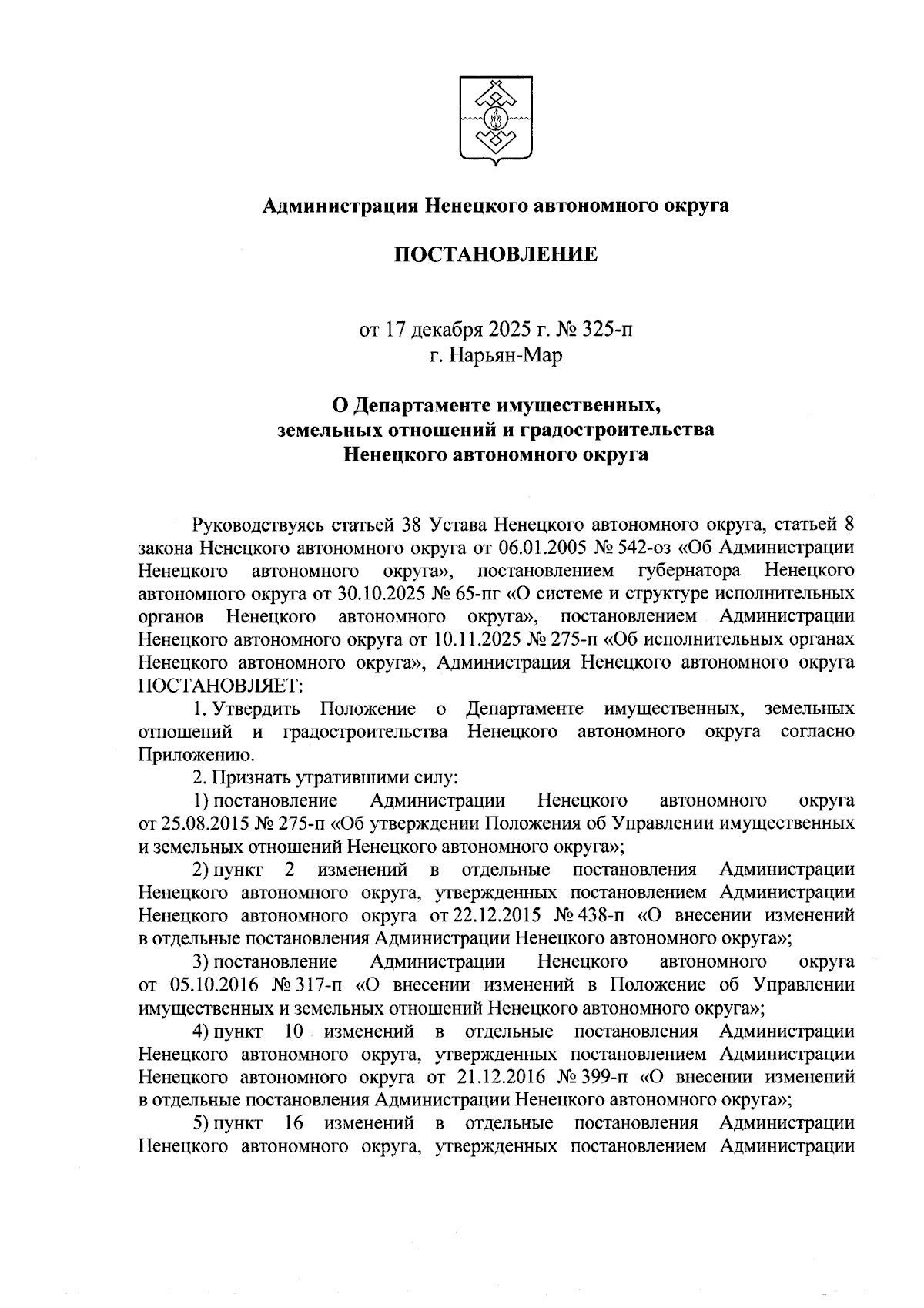 Администрация Ненецкого автономного округа

ПОСТАНОВЛЕНИЕ

от 17 декабря 2025 г. № 325-п
г. Нарьян-Мар

О Департаменте имущественных, земельных отношений и градостроительства Ненецкого автономного округа

Руководствуясь статьей 38 Устава Ненецкого автономного округа, статьей 8 закона Ненецкого автономного округа от 06.01.2005 № 542-оз «Об Администрации Ненецкого автономного округа», постановлением губернатора Ненецкого автономного округа от 30.10.2025 № 65-пг «О системе и структуре исполнительных органов Ненецкого автономного округа», постановлением Администрации Ненецкого автономного округа от 10.11.2025 № 275-п «Об исполнительных органах Ненецкого автономного округа», Администрация Ненецкого автономного округа ПОСТАНОВЛЯЕТ:

1. Утвердить Положение о Департаменте имущественных, земельных отношений и градостроительства Ненецкого автономного округа согласно Приложению.

2. Признать утратившими силу:

1) постановление Администрации Ненецкого автономного округа от 25.08.2015 № 275-п «Об утверждении Положения об Управлении имущественных и земельных отношений Ненецкого автономного округа»;

2) пункт 2 изменений в отдельные постановления Администрации Ненецкого автономного округа, утвержденных постановлением Администрации Ненецкого автономного округа от 22.12.2015 № 438-п «О внесении изменений в отдельные постановления Администрации Ненецкого автономного округа»;

3) постановление Администрации Ненецкого автономного округа от 05.10.2016 № 317-п «О внесении изменений в Положение об Управлении имущественных и земельных отношений Ненецкого автономного округа»;

4) пункт 10 изменений в отдельные постановления Администрации Ненецкого автономного округа, утвержденных постановлением Администрации Ненецкого автономного округа от 21.12.2016 № 399-п «О внесении изменений в отдельные постановления Администрации Ненецкого автономного округа»;

5) пункт 16 изменений в отдельные постановления Администрации Ненецкого автономного округа, утвержденных постановлением Администрации